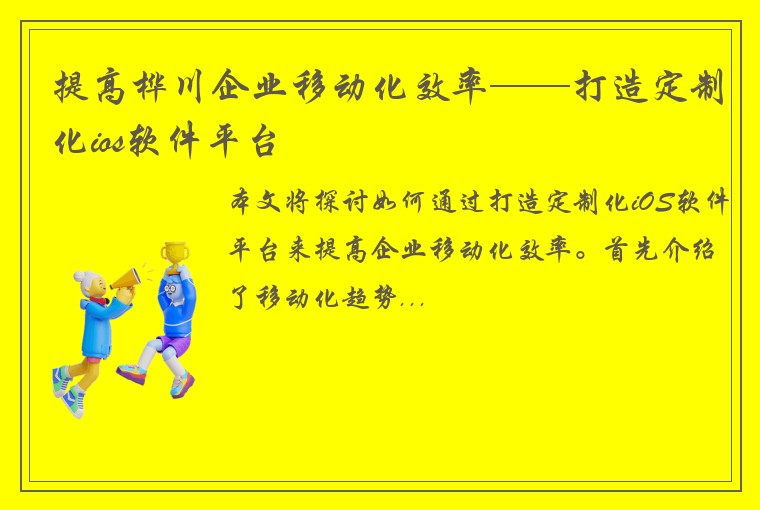 提高桦川企业移动化效率——打造定制化ios软件平台

本文将探讨如何通过打造定制化iOS软件平台来提高企业移动化效率。首先介绍了移动化趋势...